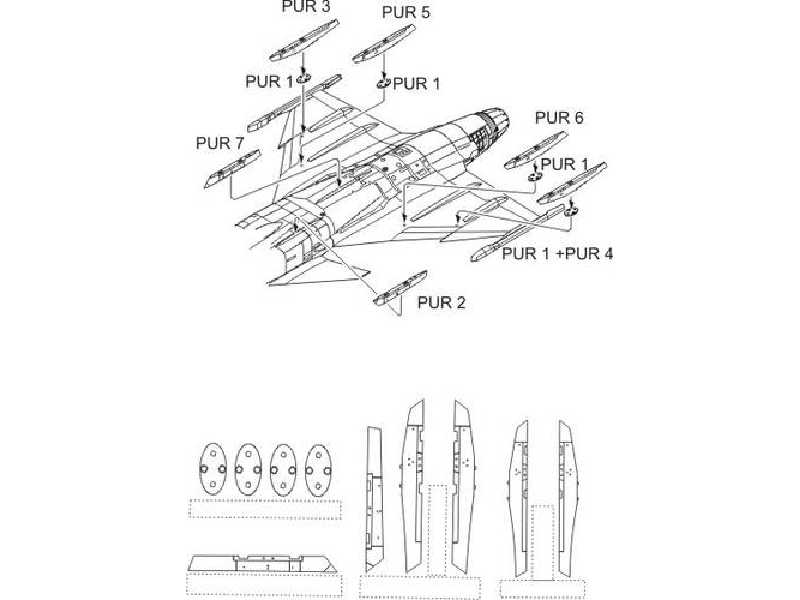 PUR 3
PUR 5
PUR 1
PUR 1
PUR 6
PUR 7
PUR 1
PUR 1 +PUR 4
PUR 2